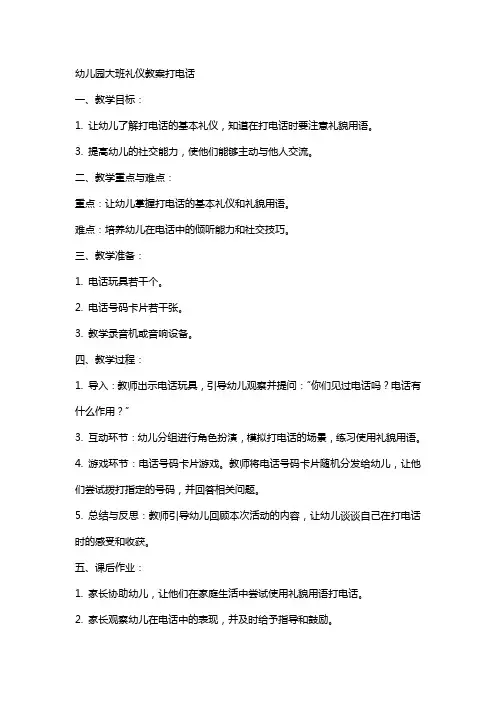 幼儿园大班礼仪教案打电话

一、教学目标：

1. 让幼儿了解打电话的基本礼仪，知道在打电话时要注意礼貌用语。

3. 提高幼儿的社交能力，使他们能够主动与他人交流。

二、教学重点与难点：

重点：让幼儿掌握打电话的基本礼仪和礼貌用语。

难点：培养幼儿在电话中的倾听能力和社交技巧。

三、教学准备：

1. 电话玩具若干个。

2. 电话号码卡片若干张。

3. 教学录音机或音响设备。

四、教学过程：

1. 导入：教师出示电话玩具，引导幼儿观察并提问："你们见过电话吗？电话有什么作用？"

3. 互动环节：幼儿分组进行角色扮演，模拟打电话的场景，练习使用礼貌用语。

4. 游戏环节：电话号码卡片游戏。教师将电话号码卡片随机分发给幼儿，让他们尝试拨打指定的号码，并回答相关问题。

5. 总结与反思：教师引导幼儿回顾本次活动的内容，让幼儿谈谈自己在打电话时的感受和收获。

五、课后作业：

1. 家长协助幼儿，让他们在家庭生活中尝试使用礼貌用语打电话。

2. 家长观察幼儿在电话中的表现，并及时给予指导和鼓励。